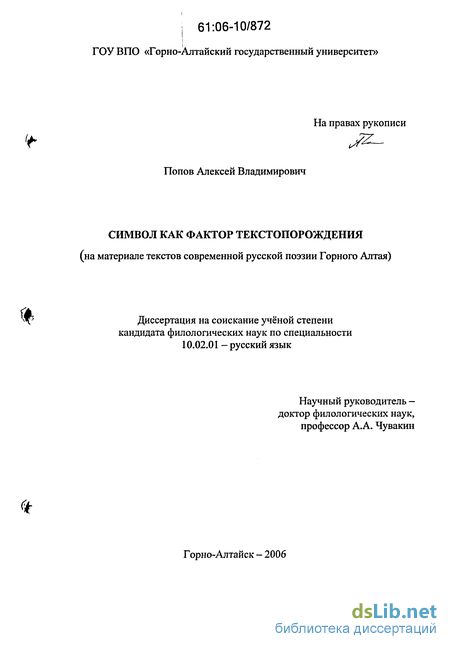 61:06-10/872

ГОУ ВПО «Горно-Алтайский государственный университет»

На правах рукописи

Попов Алексей Владимирович

СИМВОЛ КАК ФАКТОР ТЕКСТОПОРОЖДЕНИЯ
(на материале текстов современной русской поэзии Горного Алтая)

Диссертация на соискание учёной степени
кандидата филологических наук по специальности
10.02.01 – русский язык

Научный руководитель –
доктор филологических наук,
профессор А.А. Чувакин

Горно-Алтайск – 2006

dsLib.net
библиотека диссертаций